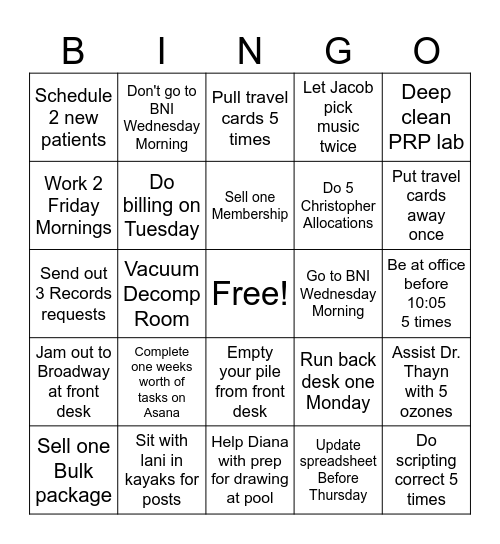 | B | I | N | G | O |
|---|---|---|---|---|
| Schedule 2 new patients | Don't go to BNI Wednesday Morning | Pull travel cards 5 times | Let Jacob pick music twice | Deep clean PRP lab |
| Work 2 Friday Mornings | Do billing on Tuesday | Sell one Membership | Do 5 Christopher Allocations | Put travel cards away once |
| Send out 3 Records requests | Vacuum Decomp Room | Free! | Go to BNI Wednesday Morning | Be at office before 10:05 5 times |
| Jam out to Broadway at front desk | Complete one weeks worth of tasks on Asana | Empty your pile from front desk | Run back desk one Monday | Assist Dr. Thayn with 5 ozones |
| Sell one Bulk package | Sit with lani in kayaks for posts | Help Diana with prep for drawing at pool | Update spreadsheet Before Thursday | Do scripting correct 5 times |